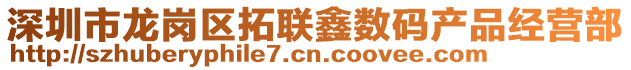 深圳市龙岗区拓联鑫数码产品经营部
http://szhuberyphile7.cn.coovee.com